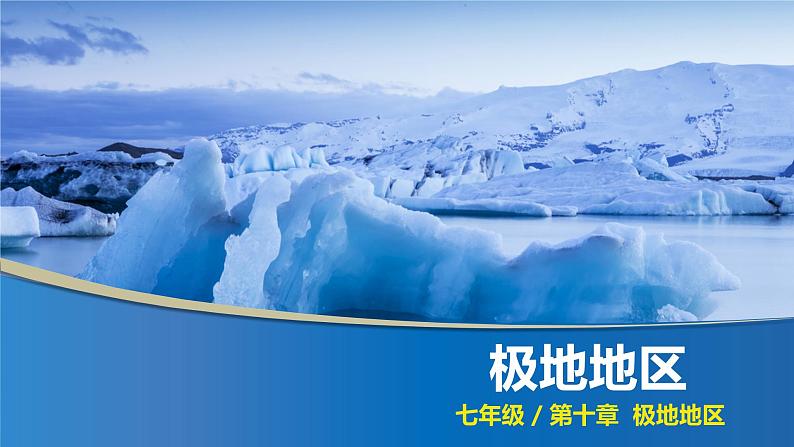 极地地区

七年级 / 第十章 极地地区